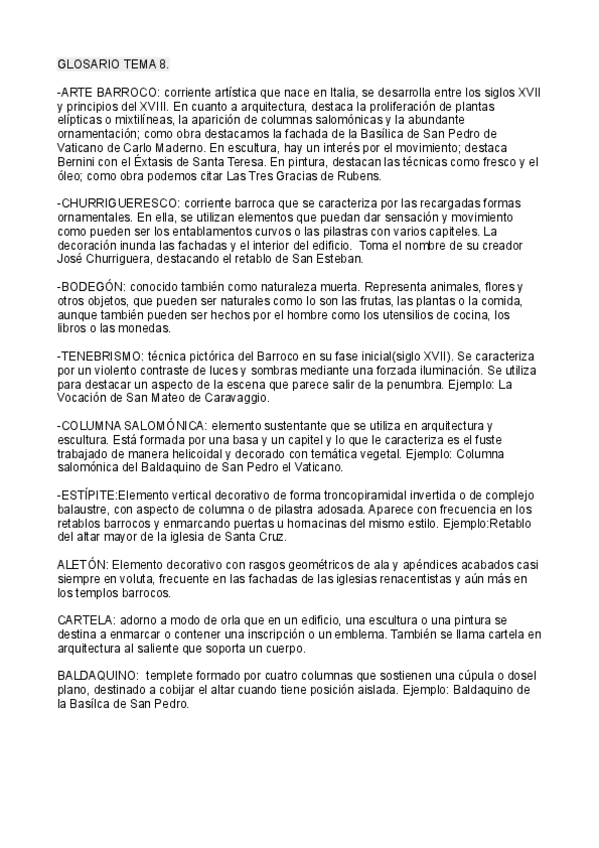 GLOSARIO TEMA 8.

-ARTE BARROCO: corriente artística que nace en Italia, se desarrolla entre los siglos XVII y principios del XVIII. En cuanto a arquitectura, destaca la proliferación de plantas elípticas o mixtilíneas, la aparición de columnas salomónicas y la abundante ornamentación; como obra destacamos la fachada de la Basílica de San Pedro de Vaticano de Carlo Maderno. En escultura, hay un interés por el movimiento; destaca Bernini con el Éxtasis de Santa Teresa. En pintura, destacan las técnicas como fresco y el óleo; como obra podemos citar Las Tres Gracias de Rubens.

-CHURRIGUERESCO: corriente barroca que se caracteriza por las recargadas formas ornamentales. En ella, se utilizan elementos que puedan dar sensación y movimiento como pueden ser los entablamentos curvos o las pilastras con varios capiteles. La decoración inunda las fachadas y el interior del edificio. Toma el nombre de su creador José Churriguera, destacando el retablo de San Esteban.

-BODEGÓN: conocido también como naturaleza muerta. Representa animales, flores y otros objetos, que pueden ser naturales como lo son las frutas, las plantas o la comida, aunque también pueden ser hechos por el hombre como los utensilios de cocina, los libros o las monedas.

-TENEBRISMO: técnica pictórica del Barroco en su fase inicial(siglo XVII). Se caracteriza por un violento contraste de luces y sombras mediante una forzada iluminación. Se utiliza para destacar un aspecto de la escena que parece salir de la penumbra. Ejemplo: La Vocación de San Mateo de Caravaggio.

-COLUMNA SALOMÓNICA: elemento sustentante que se utiliza en arquitectura y escultura. Está formada por una basa y un capitel y lo que le caracteriza es el fuste trabajado de manera helicoidal y decorado con temática vegetal. Ejemplo: Columna salomónica del Baldaquino de San Pedro el Vaticano.

-ESTÍPITE:Elemento vertical decorativo de forma troncopiramidal invertida o de complejo balaustre, con aspecto de columna o de pilastra adosada. Aparece con frecuencia en los retablos barrocos y enmarcando puertas u hornacinas del mismo estilo. Ejemplo:Retablo del altar mayor de la iglesia de Santa Cruz.

ALETÓN: Elemento decorativo con rasgos geométricos de ala y apéndices acabados casi siempre en voluta, frecuente en las fachadas de las iglesias renacentistas y aún más en los templos barrocos.

CARTELA: adorno a modo de orla que en un edificio, una escultura o una pintura se destina a enmarcar o contener una inscripción o un emblema. También se llama cartela en arquitectura al saliente que soporta un cuerpo.

BALDAQUINO: templete formado por cuatro columnas que sostienen una cúpula o dosel plano, destinado a cobijar el altar cuando tiene posición aislada. Ejemplo: Baldaquino de la Basílca de San Pedro.